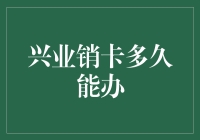 兴业销卡多久能办